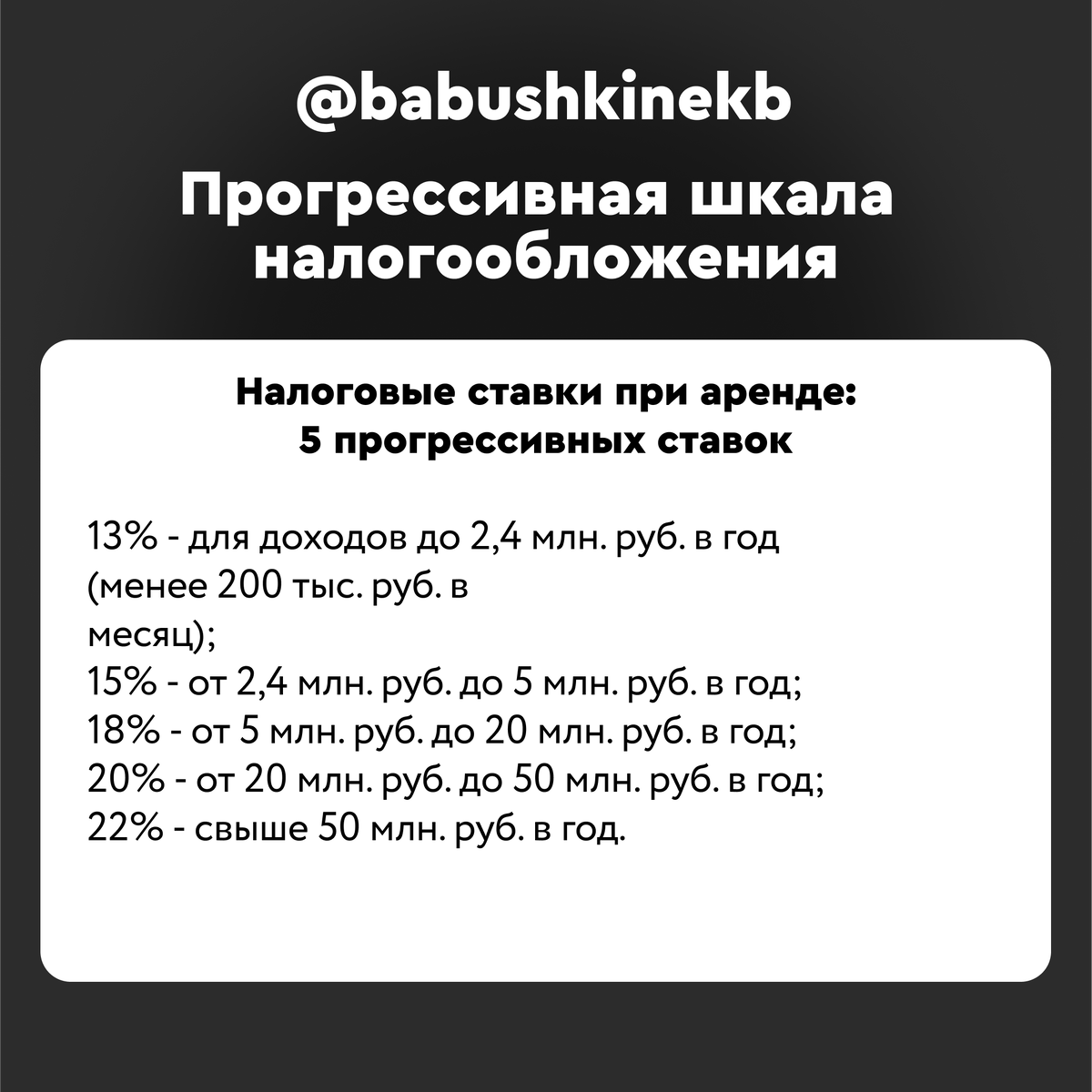 @babushkinekb

Прогрессивная шкала налогообложения

Налоговые ставки при аренде:
5 прогрессивных ставок

13% - для доходов до 2,4 млн. руб. в год (менее 200 тыс. руб. в месяц);
15% - от 2,4 млн. руб. до 5 млн. руб. в год;
18% - от 5 млн. руб. до 20 млн. руб. в год;
20% - от 20 млн. руб. до 50 млн. руб. в год;
22% - свыше 50 млн. руб. в год.